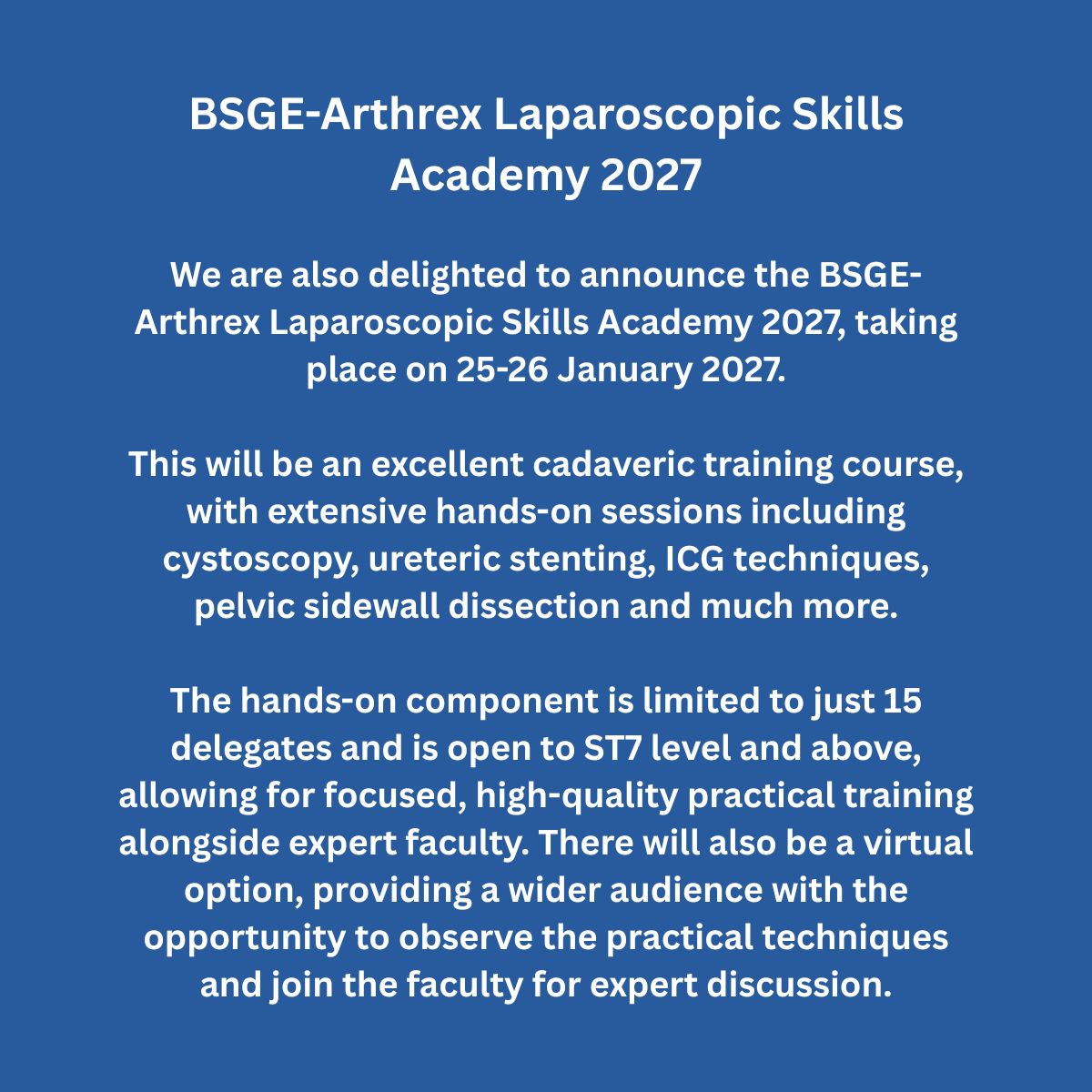 BSGE-Arthrex Laparoscopic Skills Academy 2027

We are also delighted to announce the BSGE-Arthrex Laparoscopic Skills Academy 2027, taking place on 25-26 January 2027.

This will be an excellent cadaveric training course, with extensive hands-on sessions including cystoscopy, ureteric stenting, ICG techniques, pelvic sidewall dissection and much more.

The hands-on component is limited to just 15 delegates and is open to ST7 level and above, allowing for focused, high-quality practical training alongside expert faculty. There will also be a virtual option, providing a wider audience with the opportunity to observe the practical techniques and join the faculty for expert discussion.